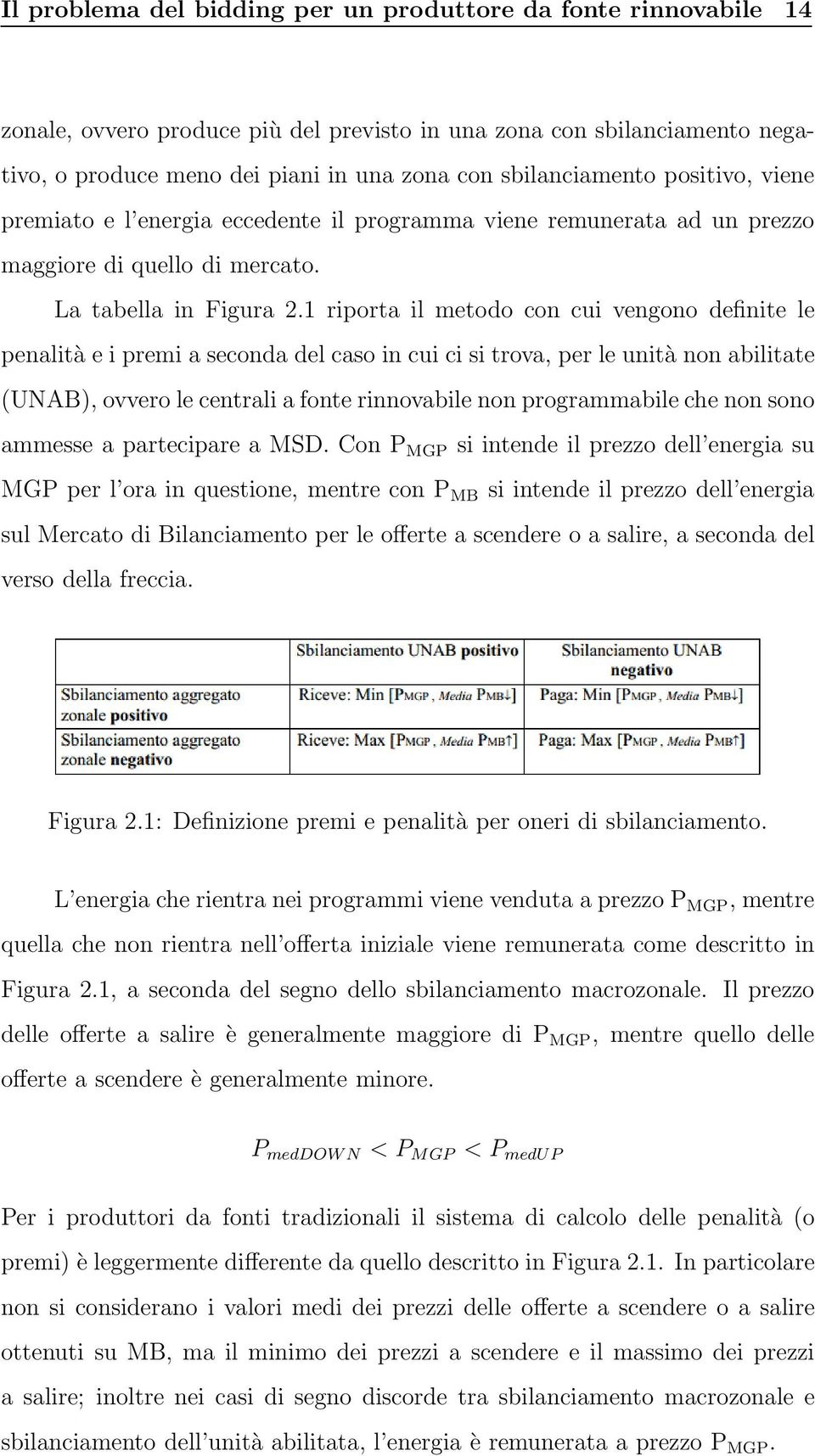 Il problema del bidding per un produttore da fonte rinnovabile 14

zonale, ovvero produce più del previsto in una zona con sbilanciamento negativo, o produce meno dei piani in una zona con sbilanciamento positivo, viene premiato e l'energia eccedente il programma viene remunerata ad un prezzo maggiore di quello di mercato.

La tabella in Figura 2.1 riporta il metodo con cui vengono definite le penalità e i premi a seconda del caso in cui ci si trova, per le unità non abilitate (UNAB), ovvero le centrali a fonte rinnovabile non programmabile che non sono ammesse a partecipare a MSD. Con $P_{MGP}$ si intende il prezzo dell'energia su MGP per l'ora in questione, mentre con $P_{MB}$ si intende il prezzo dell'energia sul Mercato di Bilanciamento per le offerte a scendere o a salire, a seconda del verso della freccia.

| | Sbilanciamento UNAB positivo | Sbilanciamento UNAB negativo |
|---|---|---|
| Sbilanciamento aggregato zonale positivo | Riceve: Min [$P_{MGP}$, Media $P_{MB}\downarrow$] | Paga: Min [$P_{MGP}$, Media $P_{MB}\downarrow$] |
| Sbilanciamento aggregato zonale negativo | Riceve: Max [$P_{MGP}$, Media $P_{MB}\uparrow$] | Paga: Max [$P_{MGP}$, Media $P_{MB}\uparrow$] |

Figura 2.1: Definizione premi e penalità per oneri di sbilanciamento.

L'energia che rientra nei programmi viene venduta a prezzo $P_{MGP}$, mentre quella che non rientra nell'offerta iniziale viene remunerata come descritto in Figura 2.1, a seconda del segno dello sbilanciamento macrozonale. Il prezzo delle offerte a salire è generalmente maggiore di $P_{MGP}$, mentre quello delle offerte a scendere è generalmente minore.

$P_{medDOWN} < P_{MGP} < P_{medUP}$

Per i produttori da fonti tradizionali il sistema di calcolo delle penalità (o premi) è leggermente differente da quello descritto in Figura 2.1. In particolare non si considerano i valori medi dei prezzi delle offerte a scendere o a salire ottenuti su MB, ma il minimo dei prezzi a scendere e il massimo dei prezzi a salire; inoltre nei casi di segno discorde tra sbilanciamento macrozonale e sbilanciamento dell'unità abilitata, l'energia è remunerata a prezzo $P_{MGP}$.